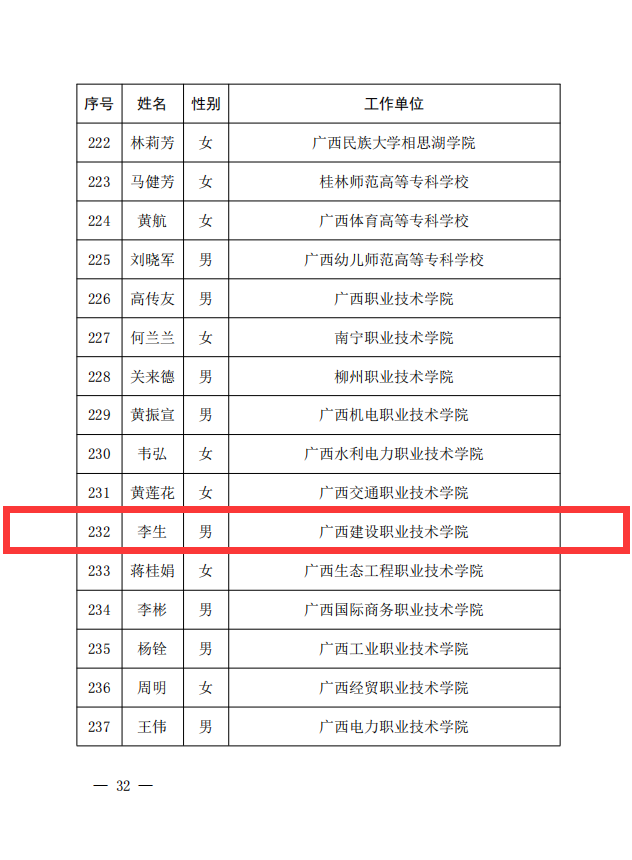 | 序号 | 姓名 | 性别 | 工作单位 |
|---|---|---|---|
| 222 | 林莉芳 | 女 | 广西民族大学相思湖学院 |
| 223 | 马健芳 | 女 | 桂林师范高等专科学校 |
| 224 | 黄航 | 女 | 广西体育高等专科学校 |
| 225 | 刘晓军 | 男 | 广西幼儿师范高等专科学校 |
| 226 | 高传友 | 男 | 广西职业技术学院 |
| 227 | 何兰兰 | 女 | 南宁职业技术学院 |
| 228 | 关来德 | 男 | 柳州职业技术学院 |
| 229 | 黄振宣 | 男 | 广西机电职业技术学院 |
| 230 | 韦弘 | 女 | 广西水利电力职业技术学院 |
| 231 | 黄莲花 | 女 | 广西交通职业技术学院 |
| 232 | 李生 | 男 | 广西建设职业技术学院 |
| 233 | 蒋桂娟 | 女 | 广西生态工程职业技术学院 |
| 234 | 李彬 | 男 | 广西国际商务职业技术学院 |
| 235 | 杨铨 | 男 | 广西工业职业技术学院 |
| 236 | 周明 | 女 | 广西经贸职业技术学院 |
| 237 | 王伟 | 男 | 广西电力职业技术学院 |

— 32 —